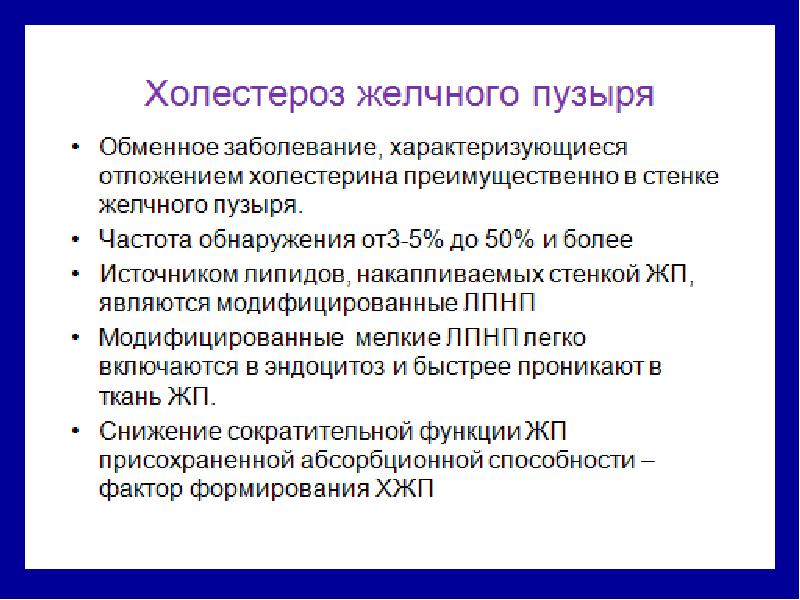 Холестероз желчного пузыря

• Обменное заболевание, характеризующиеся отложением холестерина преимущественно в стенке желчного пузыря.

• Частота обнаружения от3-5% до 50% и более

• Источником липидов, накапливаемых стенкой ЖП, являются модифицированные ЛПНП

• Модифицированные мелкие ЛПНП легко включаются в эндоцитоз и быстрее проникают в ткань ЖП.

• Снижение сократительной функции ЖП присохраненной абсорбционной способности – фактор формирования ХЖП